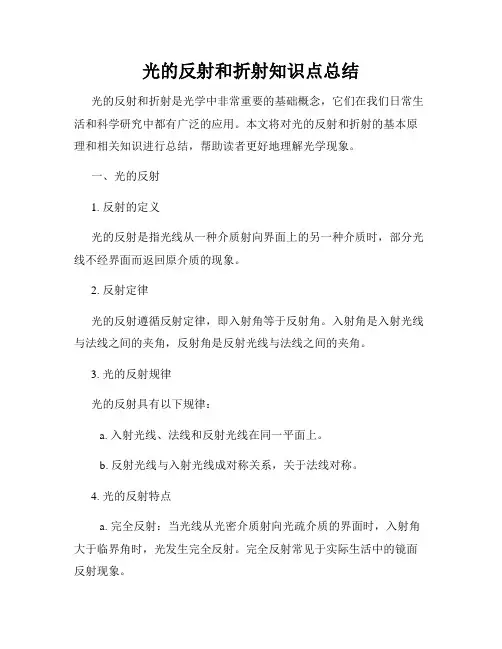 光的反射和折射知识点总结

光的反射和折射是光学中非常重要的基础概念，它们在我们日常生活和科学研究中都有广泛的应用。本文将对光的反射和折射的基本原理和相关知识进行总结，帮助读者更好地理解光学现象。

一、光的反射

1. 反射的定义

光的反射是指光线从一种介质射向界面上的另一种介质时，部分光线不经界面而返回原介质的现象。

2. 反射定律

光的反射遵循反射定律，即入射角等于反射角。入射角是入射光线与法线之间的夹角，反射角是反射光线与法线之间的夹角。

3. 光的反射规律

光的反射具有以下规律：

a. 入射光线、法线和反射光线在同一平面上。

b. 反射光线与入射光线成对称关系，关于法线对称。

4. 光的反射特点

a. 完全反射：当光线从光密介质射向光疏介质的界面时，入射角大于临界角时，光发生完全反射。完全反射常见于实际生活中的镜面反射现象。